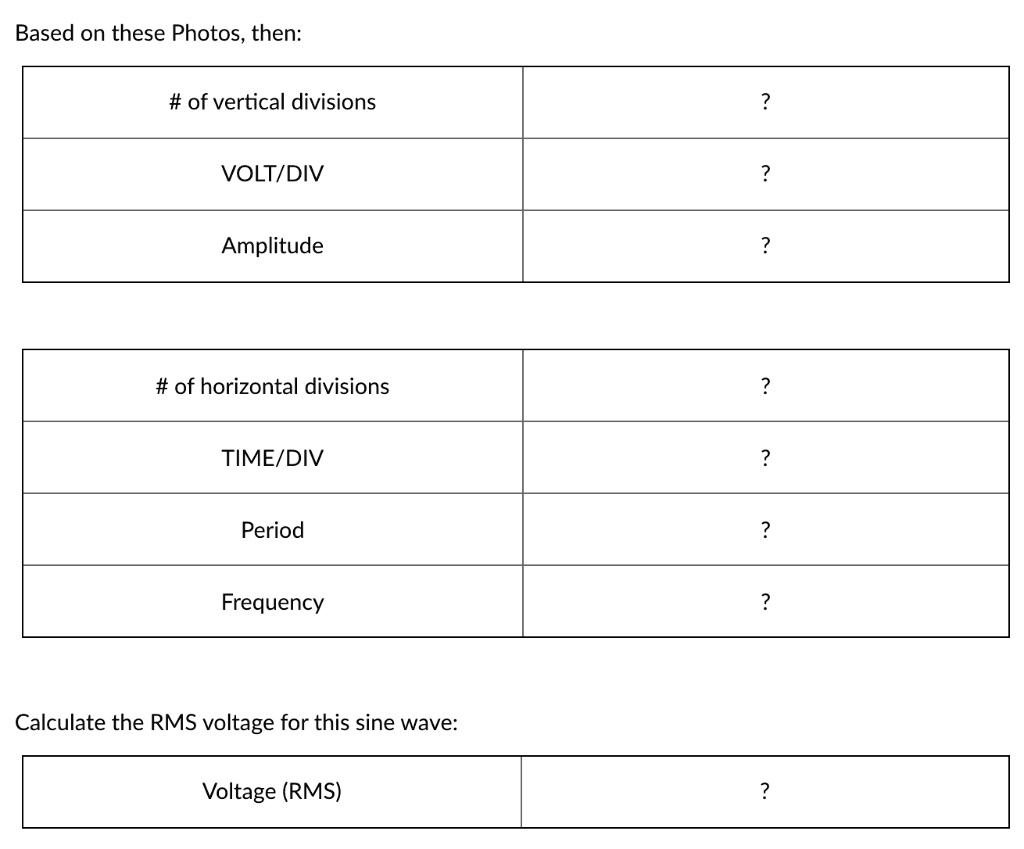 Based on these Photos, then:

| # of vertical divisions | ? |
|---|---|
| VOLT/DIV | ? |
| Amplitude | ? |

| # of horizontal divisions | ? |
|---|---|
| TIME/DIV | ? |
| Period | ? |
| Frequency | ? |

Calculate the RMS voltage for this sine wave:

| Voltage (RMS) | ? |
|---|---|